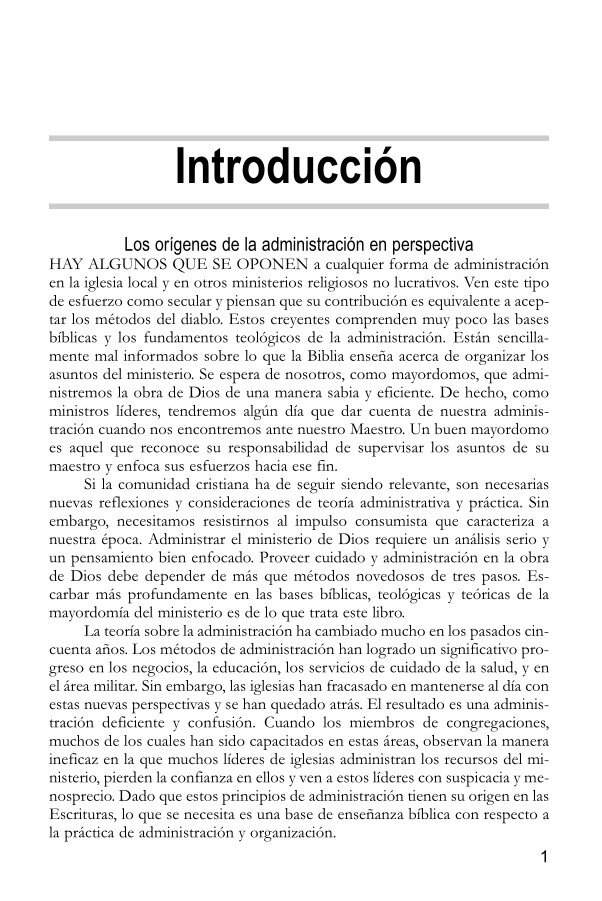 Introducción

Los orígenes de la administración en perspectiva

HAY ALGUNOS QUE SE OPONEN a cualquier forma de administración en la iglesia local y en otros ministerios religiosos no lucrativos. Ven este tipo de esfuerzo como secular y piensan que su contribución es equivalente a aceptar los métodos del diablo. Estos creyentes comprenden muy poco las bases bíblicas y los fundamentos teológicos de la administración. Están sencillamente mal informados sobre lo que la Biblia enseña acerca de organizar los asuntos del ministerio. Se espera de nosotros, como mayordomos, que administremos la obra de Dios de una manera sabia y eficiente. De hecho, como ministros líderes, tendremos algún día que dar cuenta de nuestra administración cuando nos encontremos ante nuestro Maestro. Un buen mayordomo es aquel que reconoce su responsabilidad de supervisar los asuntos de su maestro y enfoca sus esfuerzos hacia ese fin.

Si la comunidad cristiana ha de seguir siendo relevante, son necesarias nuevas reflexiones y consideraciones de teoría administrativa y práctica. Sin embargo, necesitamos resistirnos al impulso consumista que caracteriza a nuestra época. Administrar el ministerio de Dios requiere un análisis serio y un pensamiento bien enfocado. Proveer cuidado y administración en la obra de Dios debe depender de más que métodos novedosos de tres pasos. Escarbar más profundamente en las bases bíblicas, teológicas y teóricas de la mayordomía del ministerio es de lo que trata este libro.

La teoría sobre la administración ha cambiado mucho en los pasados cincuenta años. Los métodos de administración han logrado un significativo progreso en los negocios, la educación, los servicios de cuidado de la salud, y en el área militar. Sin embargo, las iglesias han fracasado en mantenerse al día con estas nuevas perspectivas y se han quedado atrás. El resultado es una administración deficiente y confusión. Cuando los miembros de congregaciones, muchos de los cuales han sido capacitados en estas áreas, observan la manera ineficaz en la que muchos líderes de iglesias administran los recursos del ministerio, pierden la confianza en ellos y ven a estos líderes con suspicacia y menosprecio. Dado que estos principios de administración tienen su origen en las Escrituras, lo que se necesita es una base de enseñanza bíblica con respecto a la práctica de administración y organización.

1